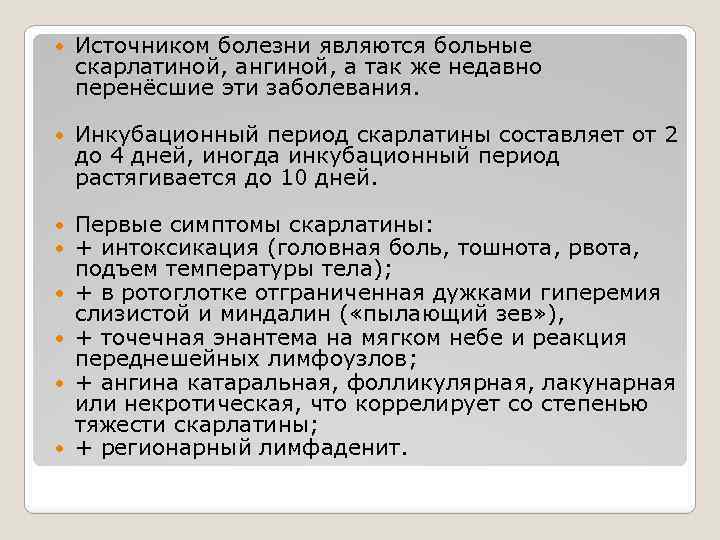 Источником болезни являются больные скарлатиной, ангиной, а так же недавно перенёсшие эти заболевания.

Инкубационный период скарлатины составляет от 2 до 4 дней, иногда инкубационный период растягивается до 10 дней.

Первые симптомы скарлатины:
+ интоксикация (головная боль, тошнота, рвота, подъем температуры тела);
+ в ротоглотке отграниченная дужками гиперемия слизистой и миндалин («пылающий зев»),
+ точечная энантема на мягком небе и реакция переднешейных лимфоузлов;
+ ангина катаральная, фолликулярная, лакунарная или некротическая, что коррелирует со степенью тяжести скарлатины;
+ регионарный лимфаденит.